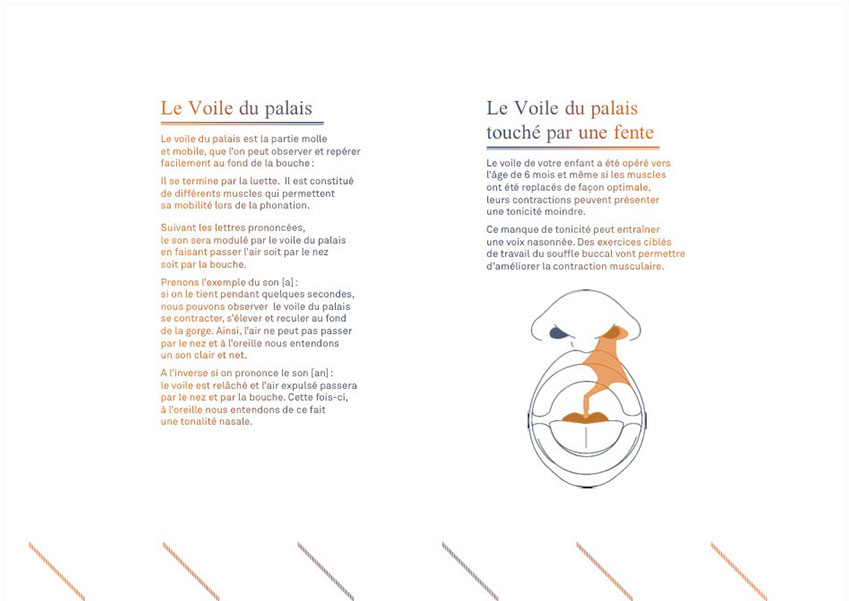 Le Voile du palais

Le voile du palais est la partie molle et mobile, que l'on peut observer et repérer facilement au fond de la bouche :

Il se termine par la luette. Il est constitué de différents muscles qui permettent sa mobilité lors de la phonation.

Suivant les lettres prononcées, le son sera modulé par le voile du palais en faisant passer l'air soit par le nez soit par la bouche.

Prenons l'exemple du son [a] : si on le tient pendant quelques secondes, nous pouvons observer le voile du palais se contracter, s'élever et reculer au fond de la gorge. Ainsi, l'air ne peut pas passer par le nez et à l'oreille nous entendons un son clair et net.

A l'inverse si on prononce le son [an] : le voile est relâché et l'air expulsé passera par le nez et par la bouche. Cette fois-ci, à l'oreille nous entendons de ce fait une tonalité nasale.

Le Voile du palais touché par une fente

Le voile de votre enfant a été opéré vers l'âge de 6 mois et même si les muscles ont été replacés de façon optimale, leurs contractions peuvent présenter une tonicité moindre.

Ce manque de tonicité peut entraîner une voix nasonnée. Des exercices ciblés de travail du souffle buccal vont permettre d'améliorer la contraction musculaire.